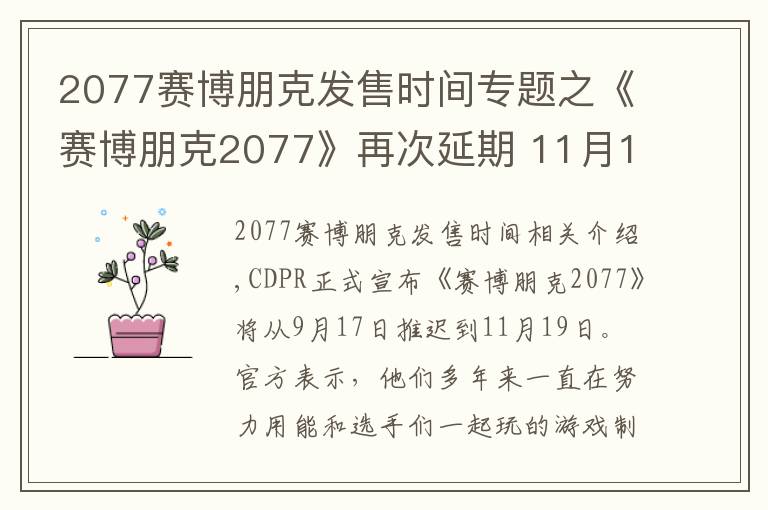 2077赛博朋克发售时间专题之《赛博朋克2077》再次延期 11月1

2077赛博朋克发售时间相关介绍,CDPR正式宣布《赛博朋克2077》将从9月17日推迟到11月19日。官方表示，他们多年来一直在努力用能和选手们一起玩的游戏制